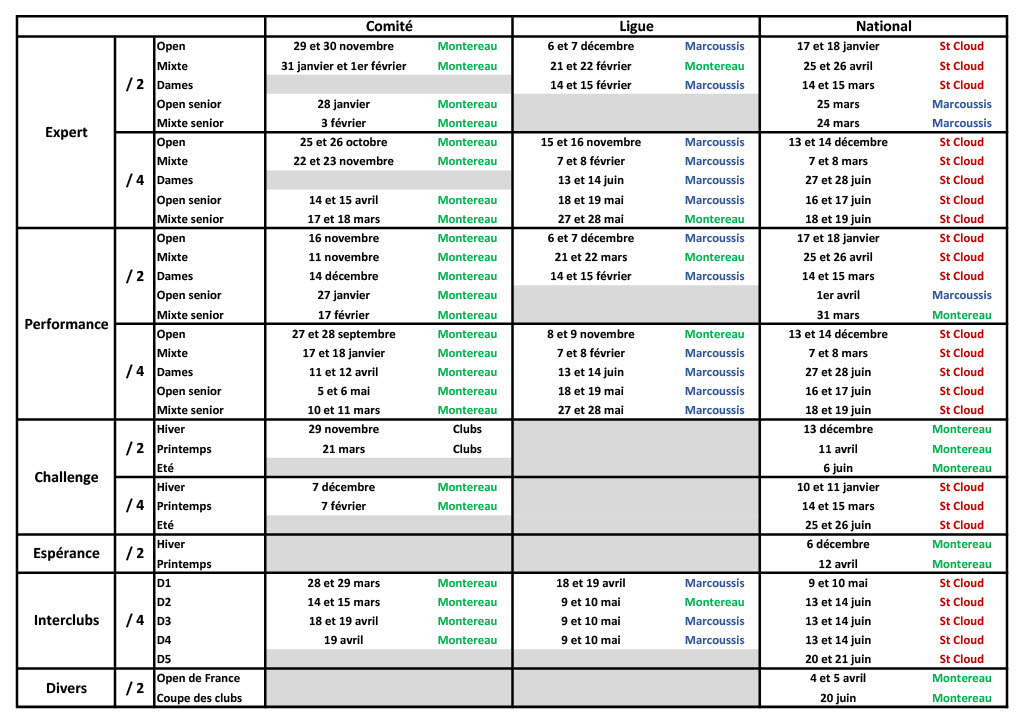 | | | | Comité | | Ligue | | National | |
|---|---|---|---|---|---|---|---|---|
| Expert | / 2 | Open | 29 et 30 novembre | Montereau | 6 et 7 décembre | Marcoussis | 17 et 18 janvier | St Cloud |
| | | Mixte | 31 janvier et 1er février | Montereau | 21 et 22 février | Montereau | 25 et 26 avril | St Cloud |
| | | Dames | | | 14 et 15 février | Marcoussis | 14 et 15 mars | St Cloud |
| | | Open senior | 28 janvier | Montereau | | | 25 mars | Marcoussis |
| | | Mixte senior | 3 février | Montereau | | | 24 mars | Marcoussis |
| | / 4 | Open | 25 et 26 octobre | Montereau | 15 et 16 novembre | Marcoussis | 13 et 14 décembre | St Cloud |
| | | Mixte | 22 et 23 novembre | Montereau | 7 et 8 février | Marcoussis | 7 et 8 mars | St Cloud |
| | | Dames | | | 13 et 14 juin | Marcoussis | 27 et 28 juin | St Cloud |
| | | Open senior | 14 et 15 avril | Montereau | 18 et 19 mai | Marcoussis | 16 et 17 juin | St Cloud |
| | | Mixte senior | 17 et 18 mars | Montereau | 27 et 28 mai | Montereau | 18 et 19 juin | St Cloud |
| Performance | / 2 | Open | 16 novembre | Montereau | 6 et 7 décembre | Marcoussis | 17 et 18 janvier | St Cloud |
| | | Mixte | 11 novembre | Montereau | 21 et 22 mars | Montereau | 25 et 26 avril | St Cloud |
| | | Dames | 14 décembre | Montereau | 14 et 15 février | Marcoussis | 14 et 15 mars | St Cloud |
| | | Open senior | 27 janvier | Montereau | | | 1er avril | Marcoussis |
| | | Mixte senior | 17 février | Montereau | | | 31 mars | Montereau |
| | / 4 | Open | 27 et 28 septembre | Montereau | 8 et 9 novembre | Montereau | 13 et 14 décembre | St Cloud |
| | | Mixte | 17 et 18 janvier | Montereau | 7 et 8 février | Marcoussis | 7 et 8 mars | St Cloud |
| | | Dames | 11 et 12 avril | Montereau | 13 et 14 juin | Marcoussis | 27 et 28 juin | St Cloud |
| | | Open senior | 5 et 6 mai | Montereau | 18 et 19 mai | Marcoussis | 16 et 17 juin | St Cloud |
| | | Mixte senior | 10 et 11 mars | Montereau | 27 et 28 mai | Marcoussis | 18 et 19 juin | St Cloud |
| Challenge | / 2 | Hiver | 29 novembre | Clubs | | | 13 décembre | Montereau |
| | | Printemps | 21 mars | Clubs | | | 11 avril | Montereau |
| | | Eté | | | | | 6 juin | Montereau |
| | / 4 | Hiver | 7 décembre | Montereau | | | 10 et 11 janvier | St Cloud |
| | | Printemps | 7 février | Montereau | | | 14 et 15 mars | St Cloud |
| | | Eté | | | | | 25 et 26 juin | St Cloud |
| Espérance | / 2 | Hiver | | | | | 6 décembre | Montereau |
| | | Printemps | | | | | 12 avril | Montereau |
| Interclubs | / 4 | D1 | 28 et 29 mars | Montereau | 18 et 19 avril | Marcoussis | 9 et 10 mai | St Cloud |
| | | D2 | 14 et 15 mars | Montereau | 9 et 10 mai | Montereau | 13 et 14 juin | St Cloud |
| | | D3 | 18 et 19 avril | Montereau | 9 et 10 mai | Marcoussis | 13 et 14 juin | St Cloud |
| | | D4 | 19 avril | Montereau | 9 et 10 mai | Marcoussis | 13 et 14 juin | St Cloud |
| | | D5 | | | | | 20 et 21 juin | St Cloud |
| Divers | / 2 | Open de France | | | | | 4 et 5 avril | Montereau |
| | | Coupe des clubs | | | | | 20 juin | Montereau |